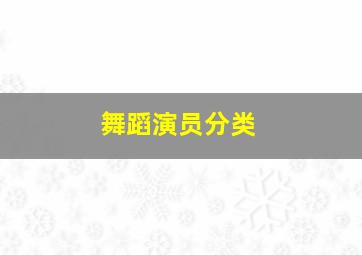 舞蹈演员分类